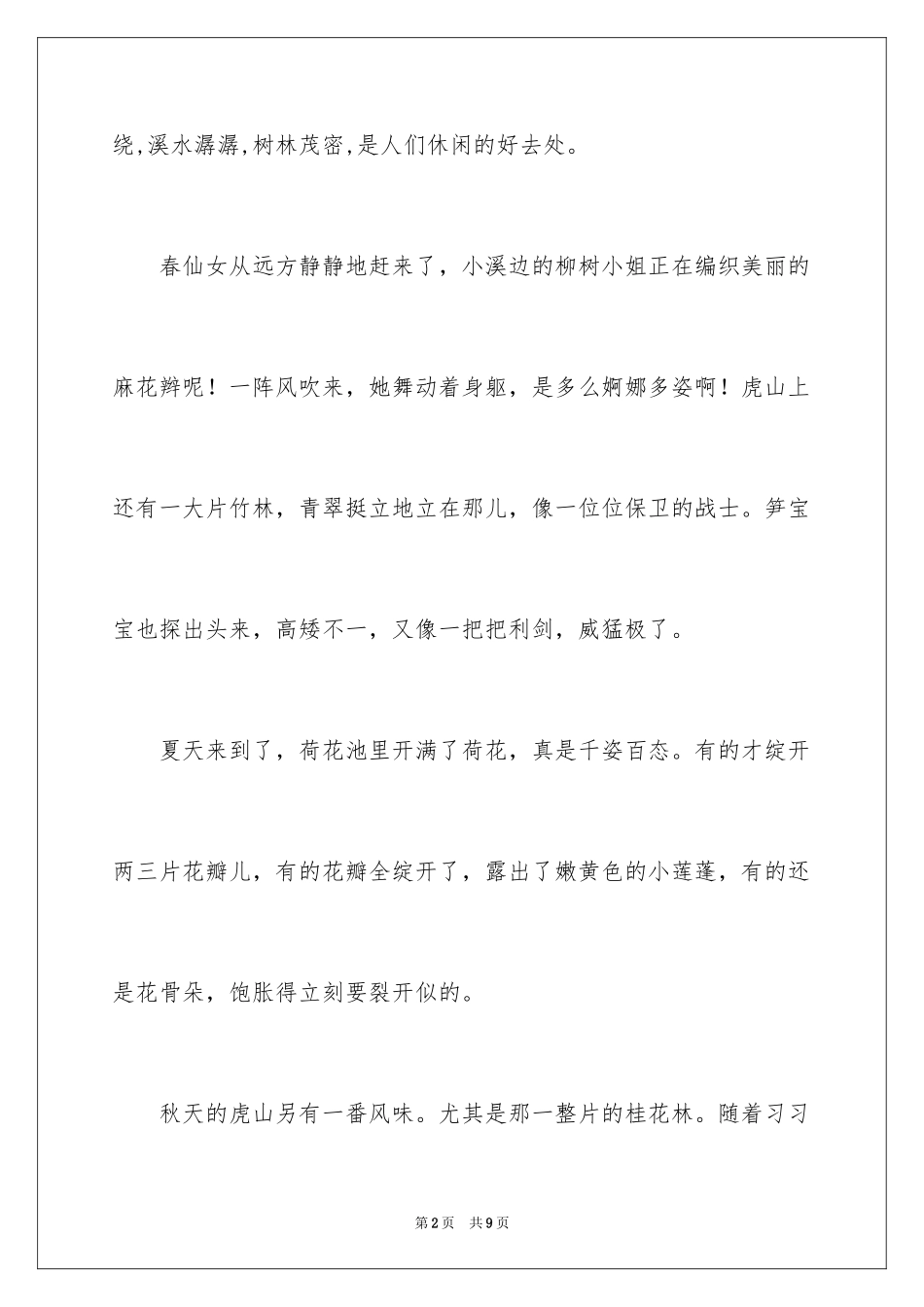 绕,溪水潺潺,树林茂密,是人们休闲的好去处。

春仙女从远方静静地赶来了，小溪边的柳树小姐正在编织美丽的麻花辫呢！一阵风吹来，她舞动着身躯，是多么婀娜多姿啊！虎山上还有一大片竹林，青翠挺立地立在那儿，像一位位保卫的战士。笋宝宝也探出头来，高矮不一，又像一把把利剑，威猛极了。

夏天来到了，荷花池里开满了荷花，真是千姿百态。有的才绽开两三片花瓣儿，有的花瓣全绽开了，露出了嫩黄色的小莲蓬，有的还是花骨朵，饱胀得立刻要裂开似的。

秋天的虎山另有一番风味。尤其是那一整片的桂花林。随着习习

第2页　共9页